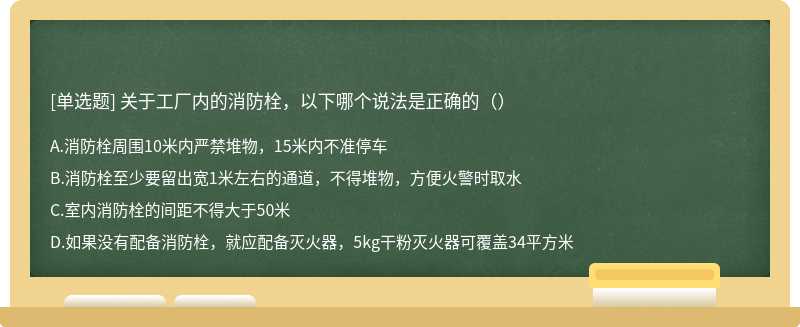 [单选题] 关于工厂内的消防栓，以下哪个说法是正确的（）

A.消防栓周围10米内严禁堆物，15米内不准停车

B.消防栓至少要留出宽1米左右的通道，不得堆物，方便火警时取水

C.室内消防栓的间距不得大于50米

D.如果没有配备消防栓，就应配备灭火器，5kg干粉灭火器可覆盖34平方米